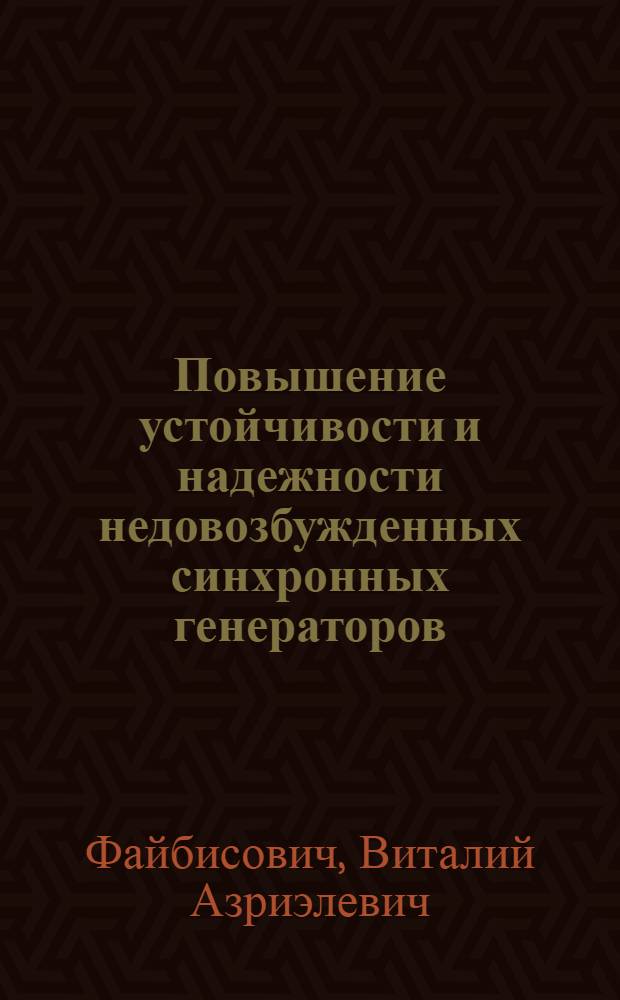 Повышение устойчивости и надежности недовозбужденных синхронных генераторов

Файбисович, Виталий Азриэлевич